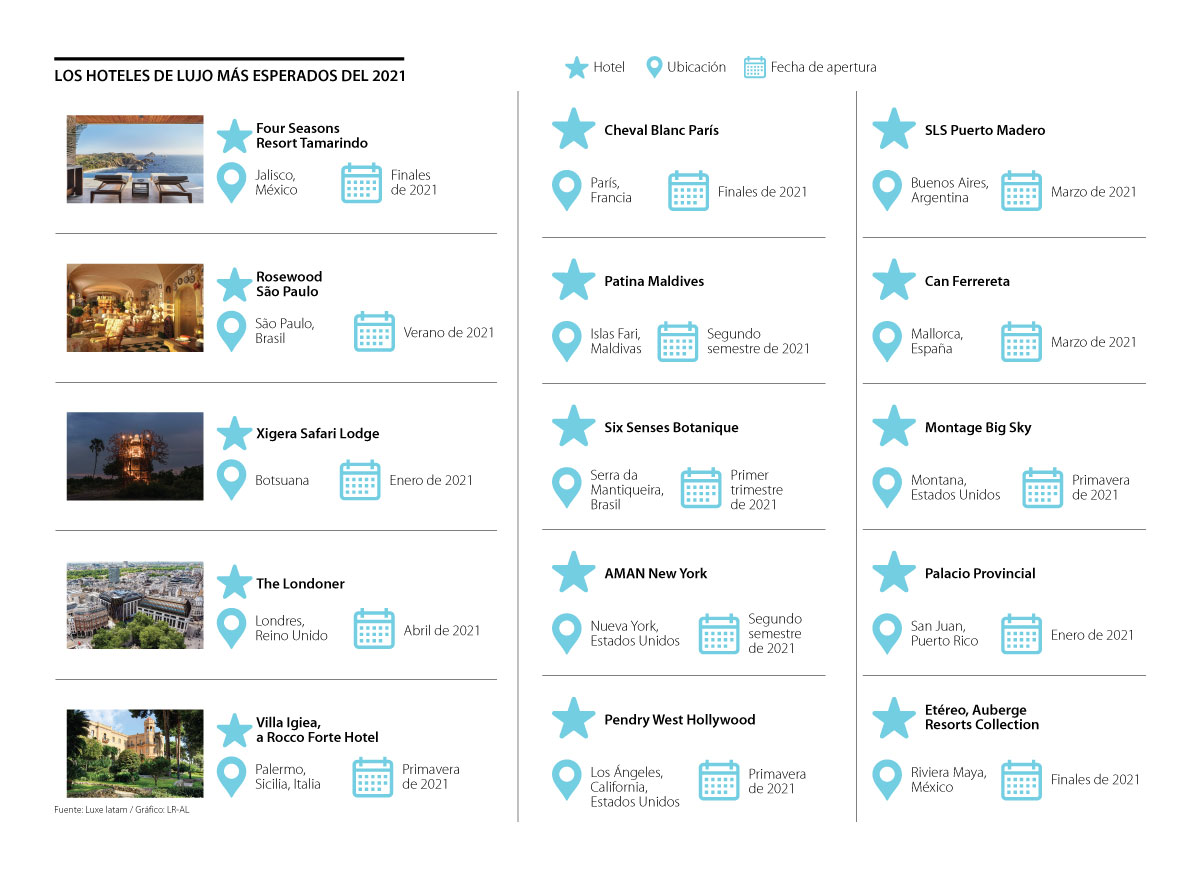 LOS HOTELES DE LUJO MÁS ESPERADOS DEL 2021

Hotel  Ubicación  Fecha de apertura

Four Seasons Resort Tamarindo
Jalisco, México
Finales de 2021

Rosewood São Paulo
São Paulo, Brasil
Verano de 2021

Xigera Safari Lodge
Botsuana
Enero de 2021

The Londoner
Londres, Reino Unido
Abril de 2021

Villa Igiea, a Rocco Forte Hotel
Palermo, Sicilia, Italia
Primavera de 2021

Fuente: Luxe latam / Gráfico: LR-AL

Cheval Blanc París
París, Francia
Finales de 2021

Patina Maldives
Islas Fari, Maldivas
Segundo semestre de 2021

Six Senses Botanique
Serra da Mantiqueira, Brasil
Primer trimestre de 2021

AMAN New York
Nueva York, Estados Unidos
Segundo semestre de 2021

Pendry West Hollywood
Los Ángeles, California, Estados Unidos
Primavera de 2021

SLS Puerto Madero
Buenos Aires, Argentina
Marzo de 2021

Can Ferrereta
Mallorca, España
Marzo de 2021

Montage Big Sky
Montana, Estados Unidos
Primavera de 2021

Palacio Provincial
San Juan, Puerto Rico
Enero de 2021

Etéreo, Auberge Resorts Collection
Riviera Maya, México
Finales de 2021